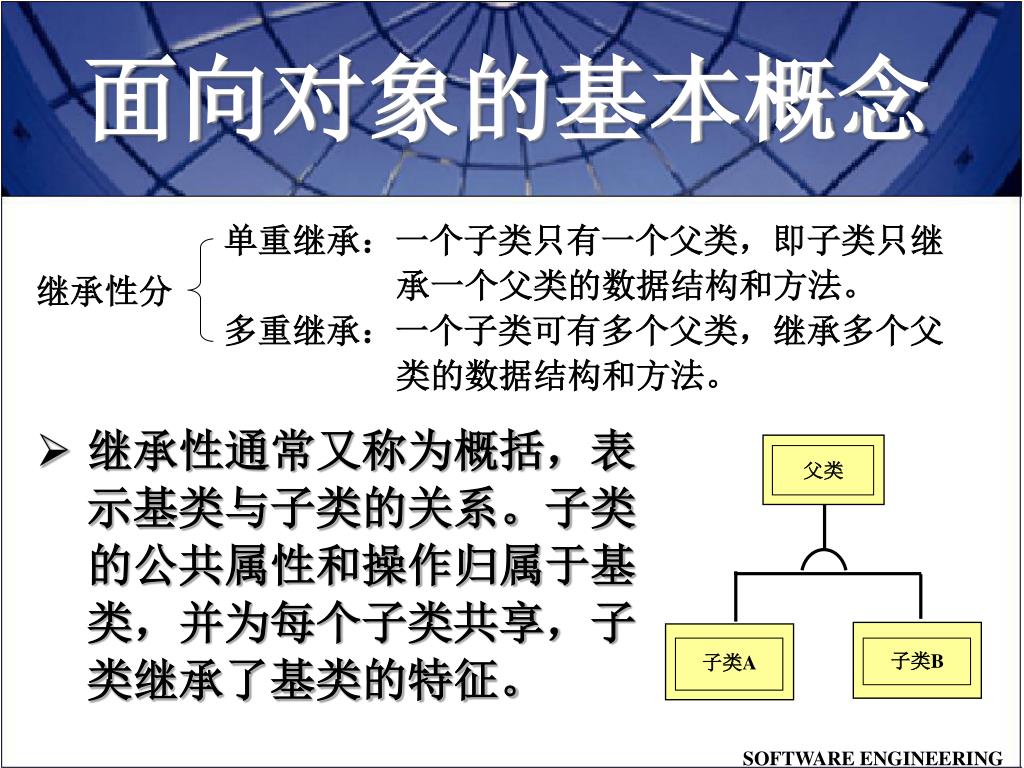 面向对象的基本概念

继承性分

单重继承：一个子类只有一个父类，即子类只继承一个父类的数据结构和方法。

多重继承：一个子类可有多个父类，继承多个父类的数据结构和方法。

➢ 继承性通常又称为概括，表示基类与子类的关系。子类的公共属性和操作归属于基类，并为每个子类共享，子类继承了基类的特征。

父类

子类A

子类B

SOFTWARE ENGINEERING